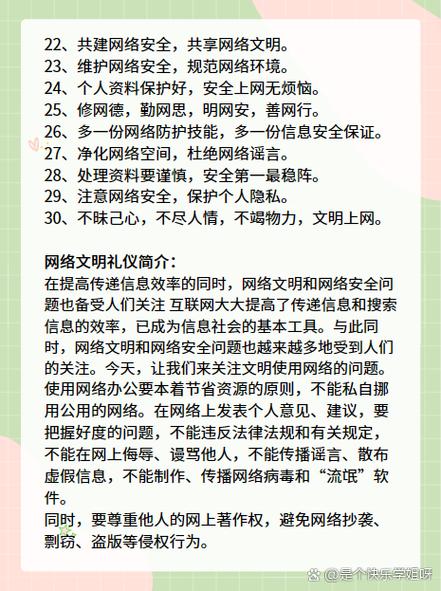 22、共建网络安全，共享网络文明。
23、维护网络安全，规范网络环境。
24、个人资料保护好，安全上网无烦恼。
25、修网德，勤网思，明网安，善网行。
26、多一份网络防护技能，多一份信息安全保证。
27、净化网络空间，杜绝网络谣言。
28、处理资料要谨慎，安全第一最稳阵。
29、注意网络安全，保护个人隐私。
30、不昧己心，不尽人情，不竭物力，文明上网。

网络文明礼仪简介：
在提高传递信息效率的同时，网络文明和网络安全问题也备受人们关注 互联网大大提高了传递信息和搜索信息的效率，已成为信息社会的基本工具。与此同时，网络文明和网络安全问题也越来越多地受到人们的关注。今天，让我们来关注文明使用网络的问题。使用网络办公要本着节省资源的原则，不能私自挪用公用的网络。在网络上发表个人意见、建议，要把握好度的问题，不能违反法律法规和有关规定，不能在网上侮辱、谩骂他人，不能传播谣言、散布虚假信息，不能制作、传播网络病毒和“流氓”软件。
同时，要尊重他人的网上著作权，避免网络抄袭、剽窃、盗版等侵权行为。

@是个快乐学姐呀